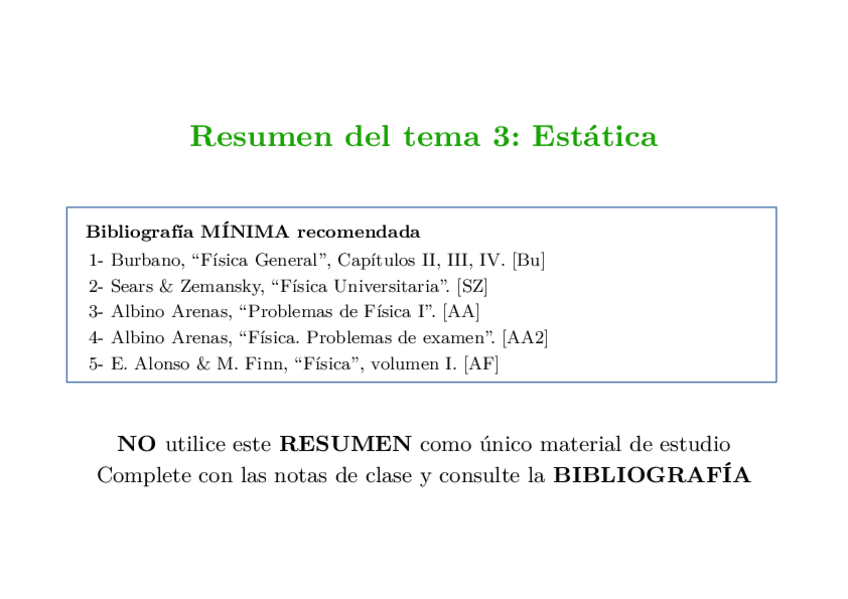 Resumen del tema 3: Estática

Bibliografía MÍNIMA recomendada

1- Burbano, "Física General", Capítulos II, III, IV. [Bu]
2- Sears & Zemansky, "Física Universitaria". [SZ]
3- Albino Arenas, "Problemas de Física I". [AA]
4- Albino Arenas, "Física. Problemas de examen". [AA2]
5- E. Alonso & M. Finn, "Física", volumen I. [AF]

NO utilice este RESUMEN como único material de estudio
Complete con las notas de clase y consulte la BIBLIOGRAFÍA